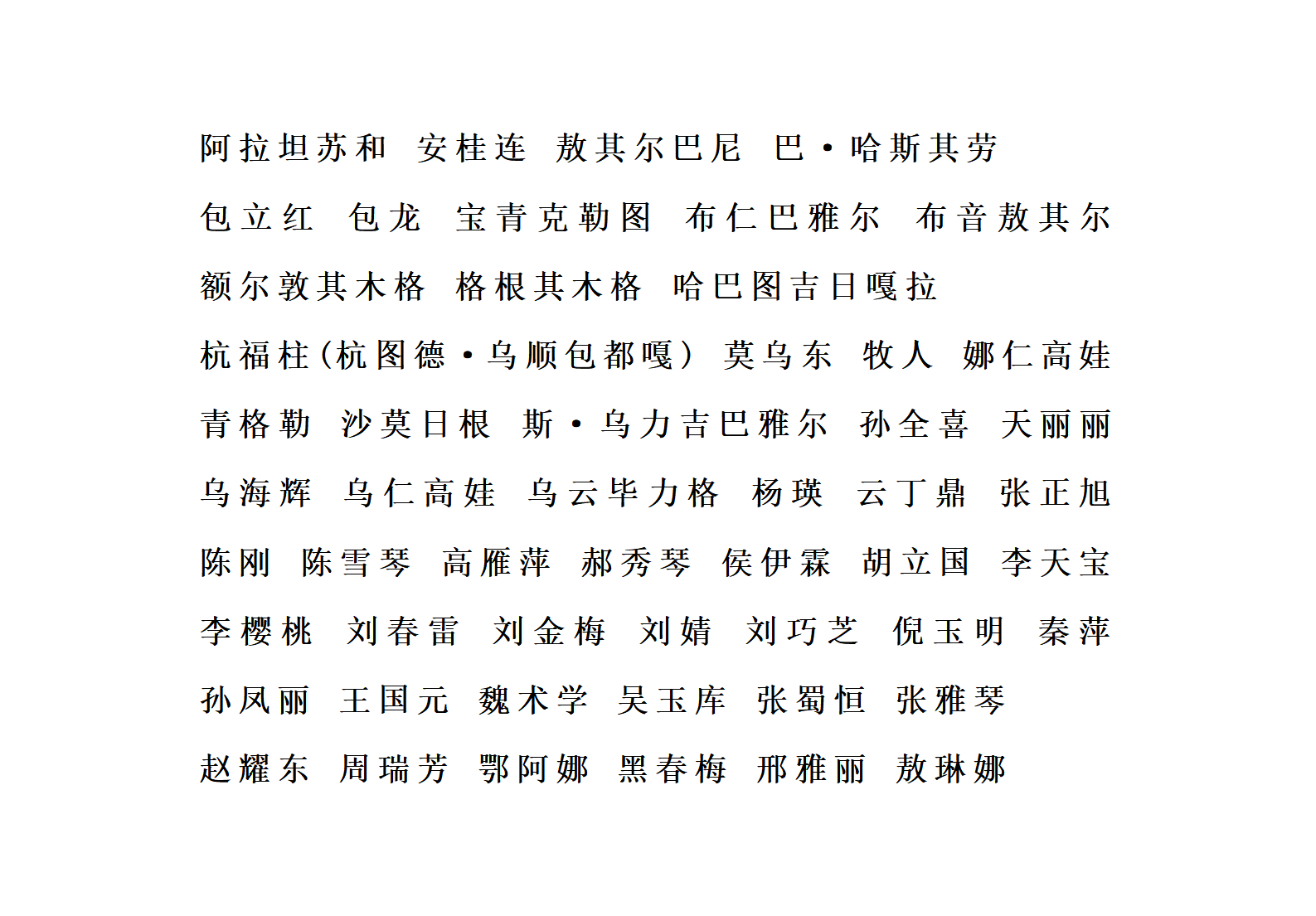 阿拉坦苏和 安桂连 敖其尔巴尼 巴·哈斯其劳

包立红 包龙 宝青克勒图 布仁巴雅尔 布音敖其尔

额尔敦其木格 格根其木格 哈巴图吉日嘎拉

杭福柱(杭图德·乌顺包都嘎) 莫乌东 牧人 娜仁高娃

青格勒 沙莫日根 斯·乌力吉巴雅尔 孙全喜 天丽丽

乌海辉 乌仁高娃 乌云毕力格 杨瑛 云丁鼎 张正旭

陈刚 陈雪琴 高雁萍 郝秀琴 侯伊霖 胡立国 李天宝

李樱桃 刘春雷 刘金梅 刘婧 刘巧芝 倪玉明 秦萍

孙凤丽 王国元 魏术学 吴玉库 张蜀恒 张雅琴

赵耀东 周瑞芳 鄂阿娜 黑春梅 邢雅丽 敖琳娜